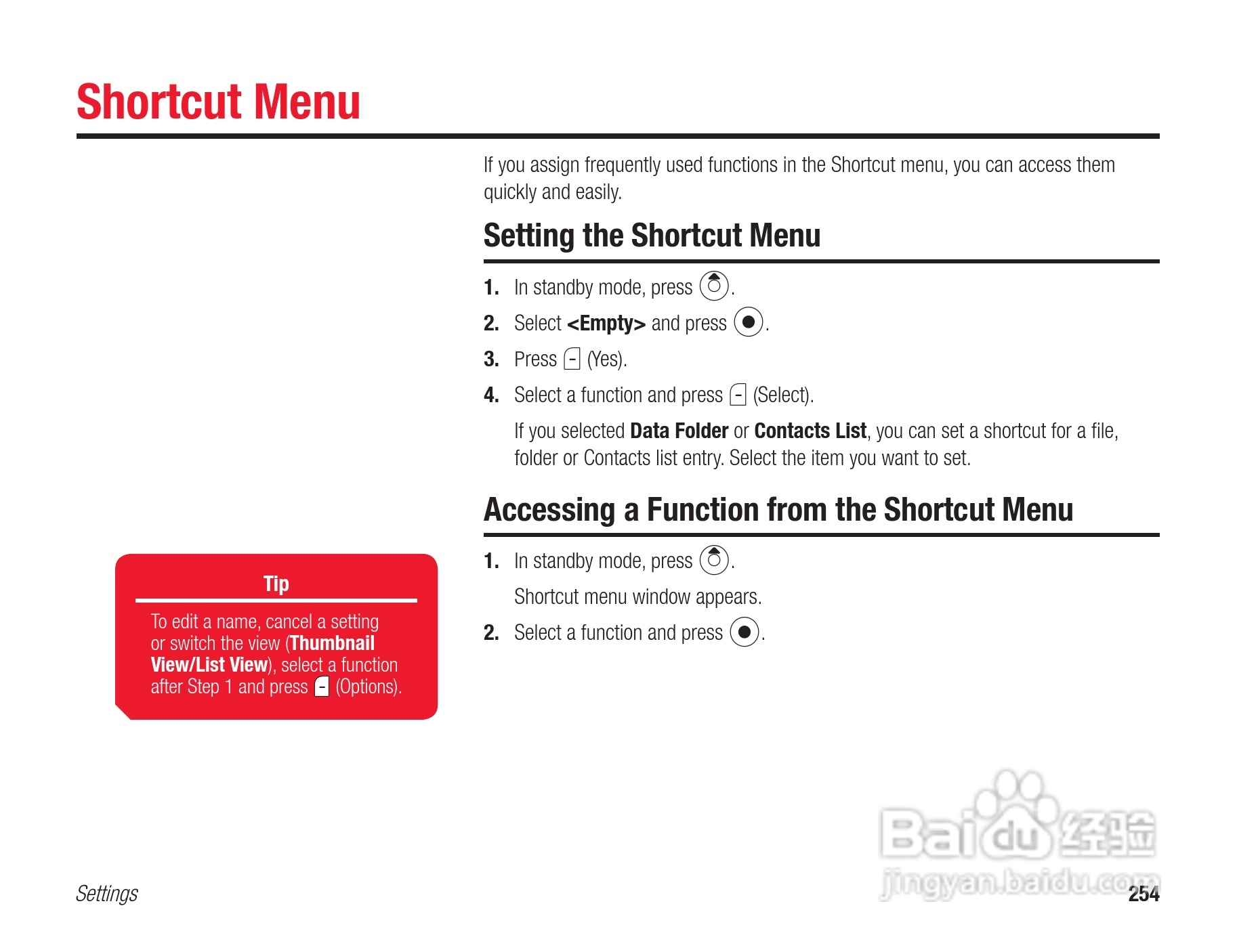 Shortcut Menu

If you assign frequently used functions in the Shortcut menu, you can access them quickly and easily.

Setting the Shortcut Menu

1. In standby mode, press .

2. Select <Empty> and press .

3. Press (Yes).

4. Select a function and press (Select).

If you selected Data Folder or Contacts List, you can set a shortcut for a file, folder or Contacts list entry. Select the item you want to set.

Accessing a Function from the Shortcut Menu

1. In standby mode, press .

Shortcut menu window appears.

2. Select a function and press .

Tip

To edit a name, cancel a setting or switch the view (Thumbnail View/List View), select a function after Step 1 and press (Options).

Baidu 经验
jingyan.baidu.com

Settings

254